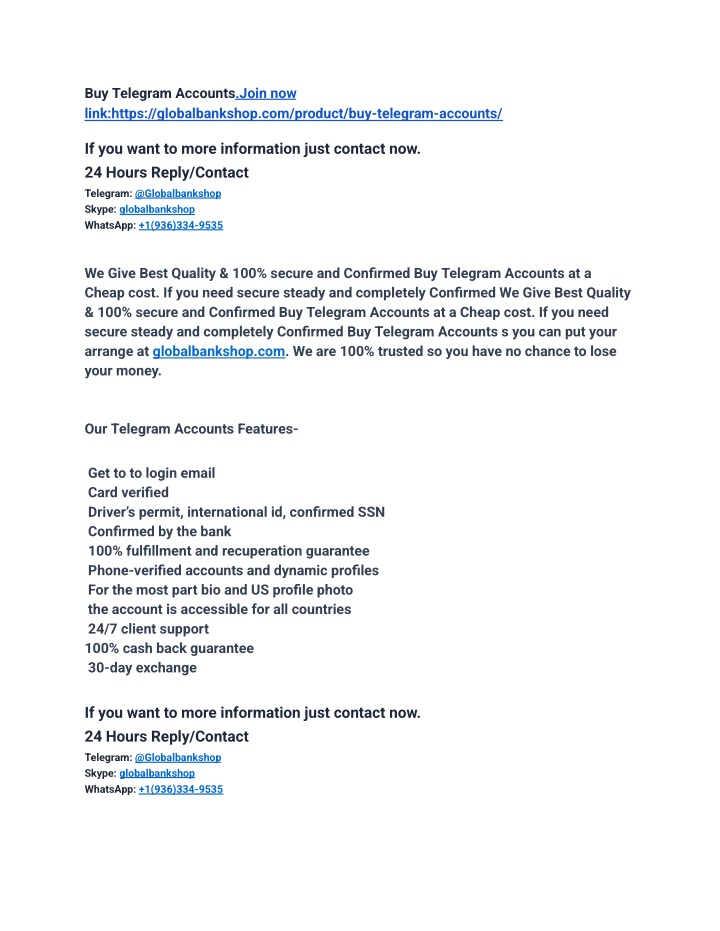 Buy Telegram Accounts.Join now link:https://globalbankshop.com/product/buy-telegram-accounts/

If you want to more information just contact now.
24 Hours Reply/Contact
Telegram: @Globalbankshop
Skype: globalbankshop
WhatsApp: +1(936)334-9535

We Give Best Quality & 100% secure and Confirmed Buy Telegram Accounts at a Cheap cost. If you need secure steady and completely Confirmed We Give Best Quality & 100% secure and Confirmed Buy Telegram Accounts at a Cheap cost. If you need secure steady and completely Confirmed Buy Telegram Accounts s you can put your arrange at globalbankshop.com. We are 100% trusted so you have no chance to lose your money.

Our Telegram Accounts Features-

Get to to login email
Card verified
Driver's permit, international id, confirmed SSN
Confirmed by the bank
100% fulfillment and recuperation guarantee
Phone-verified accounts and dynamic profiles
For the most part bio and US profile photo
the account is accessible for all countries
24/7 client support
100% cash back guarantee
30-day exchange

If you want to more information just contact now.
24 Hours Reply/Contact
Telegram: @Globalbankshop
Skype: globalbankshop
WhatsApp: +1(936)334-9535